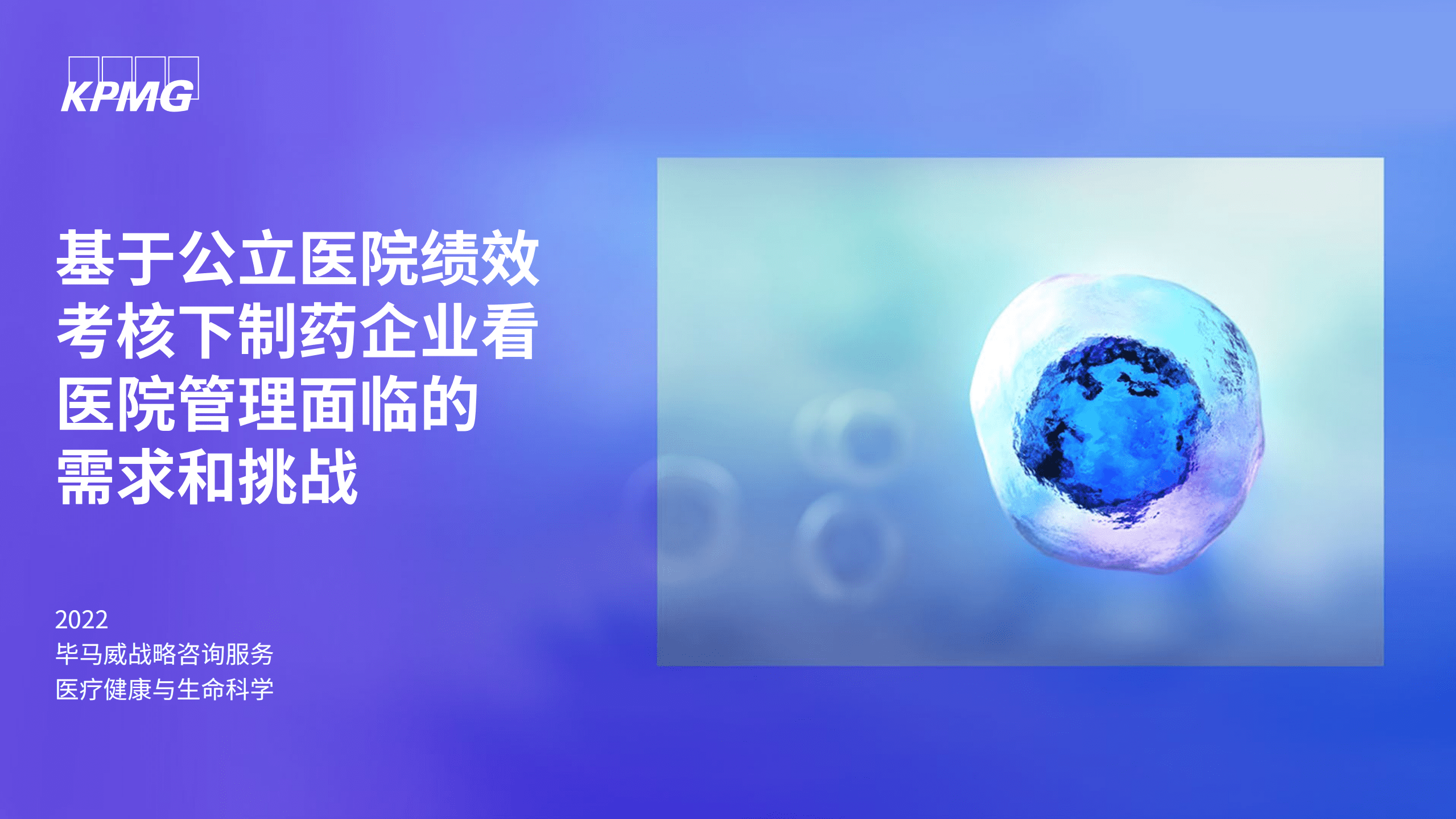 KPMG

基于公立医院绩效考核下制药企业看医院管理面临的需求和挑战

2022
毕马威战略咨询服务
医疗健康与生命科学